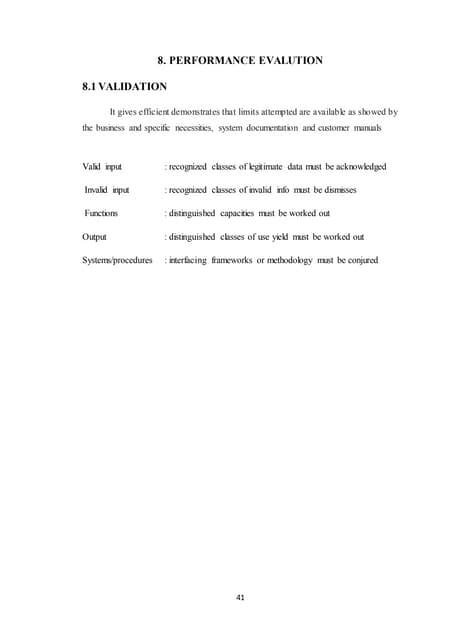 8. PERFORMANCE EVALUTION

8.1 VALIDATION

It gives efficient demonstrates that limits attempted are available as showed by the business and specific necessities, system documentation and customer manuals

Valid input : recognized classes of legitimate data must be acknowledged

Invalid input : recognized classes of invalid info must be dismisses

Functions : distinguished capacities must be worked out

Output : distinguished classes of use yield must be worked out

Systems/procedures : interfacing frameworks or methodology must be conjured

41